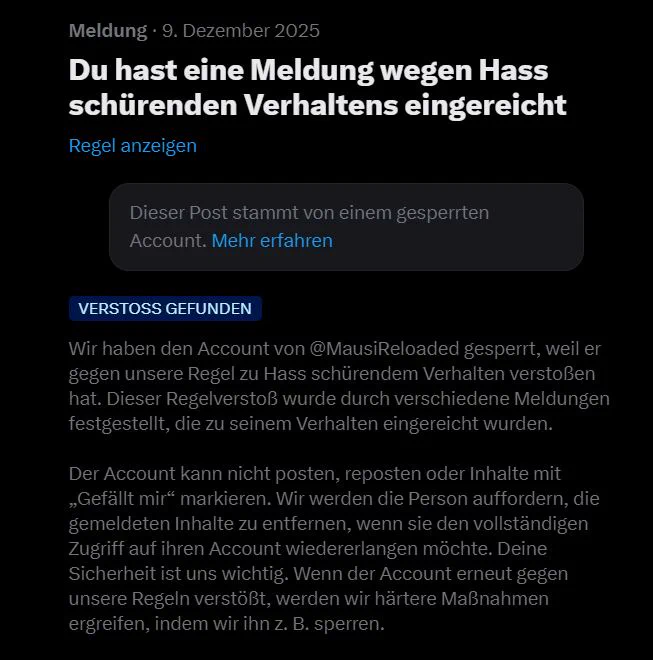 Meldung · 9. Dezember 2025

Du hast eine Meldung wegen Hass schürenden Verhaltens eingereicht

Regel anzeigen

Dieser Post stammt von einem gesperrten Account. Mehr erfahren

VERSTOSS GEFUNDEN

Wir haben den Account von @MausiReloaded gesperrt, weil er gegen unsere Regel zu Hass schürendem Verhalten verstoßen hat. Dieser Regelverstoß wurde durch verschiedene Meldungen festgestellt, die zu seinem Verhalten eingereicht wurden.

Der Account kann nicht posten, reposten oder Inhalte mit „Gefällt mir“ markieren. Wir werden die Person auffordern, die gemeldeten Inhalte zu entfernen, wenn sie den vollständigen Zugriff auf ihren Account wiedererlangen möchte. Deine Sicherheit ist uns wichtig. Wenn der Account erneut gegen unsere Regeln verstößt, werden wir härtere Maßnahmen ergreifen, indem wir ihn z. B. sperren.